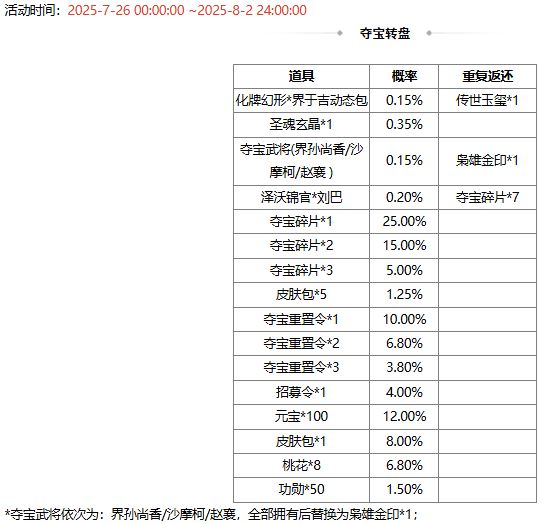 活动时间：2025-7-26 00:00:00 ~2025-8-2 24:00:00

夺宝转盘

| 道具 | 概率 | 重复返还 |
|---|---|---|
| 化牌幻形*界于吉动态包 | 0.15% | 传世玉玺*1 |
| 圣魂玄晶*1 | 0.35% | |
| 夺宝武将(界孙尚香/沙摩柯/赵襄) | 0.15% | 枭雄金印*1 |
| 泽沃锦官*刘巴 | 0.20% | 夺宝碎片*7 |
| 夺宝碎片*1 | 25.00% | |
| 夺宝碎片*2 | 15.00% | |
| 夺宝碎片*3 | 5.00% | |
| 皮肤包*5 | 1.25% | |
| 夺宝重置令*1 | 10.00% | |
| 夺宝重置令*2 | 6.80% | |
| 夺宝重置令*3 | 3.80% | |
| 招募令*1 | 4.00% | |
| 元宝*100 | 12.00% | |
| 皮肤包*1 | 8.00% | |
| 桃花*8 | 6.80% | |
| 功勋*50 | 1.50% | |

*夺宝武将依次为：界孙尚香/沙摩柯/赵襄，全部拥有后替换为枭雄金印*1；